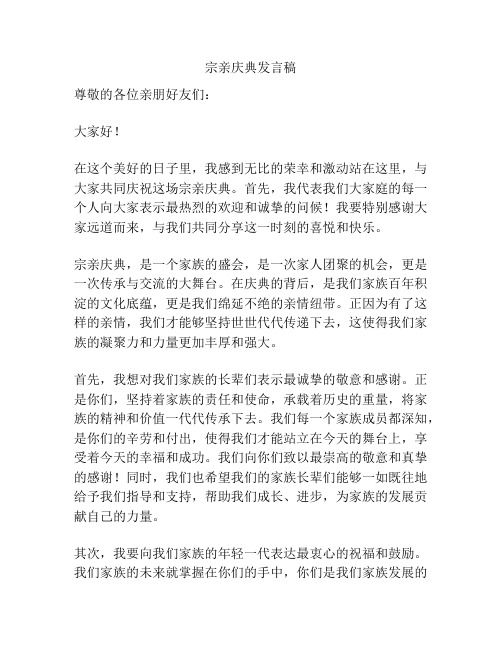 宗亲庆典发言稿

尊敬的各位亲朋好友们：

大家好！

在这个美好的日子里，我感到无比的荣幸和激动站在这里，与大家共同庆祝这场宗亲庆典。首先，我代表我们大家庭的每一个人向大家表示最热烈的欢迎和诚挚的问候！我要特别感谢大家远道而来，与我们共同分享这一时刻的喜悦和快乐。

宗亲庆典，是一个家族的盛会，是一次家人团聚的机会，更是一次传承与交流的大舞台。在庆典的背后，是我们家族百年积淀的文化底蕴，更是我们绵延不绝的亲情纽带。正因为有了这样的亲情，我们才能够坚持世世代代传递下去，这使得我们家族的凝聚力和力量更加丰厚和强大。

首先，我想对我们家族的长辈们表示最诚挚的敬意和感谢。正是你们，坚持着家族的责任和使命，承载着历史的重量，将家族的精神和价值一代代传承下去。我们每一个家族成员都深知，是你们的辛劳和付出，使得我们才能站立在今天的舞台上，享受着今天的幸福和成功。我们向你们致以最崇高的敬意和真挚的感谢！同时，我们也希望我们的家族长辈们能够一如既往地给予我们指导和支持，帮助我们成长、进步，为家族的发展贡献自己的力量。

其次，我要向我们家族的年轻一代表达最衷心的祝福和鼓励。我们家族的未来就掌握在你们的手中，你们是我们家族发展的